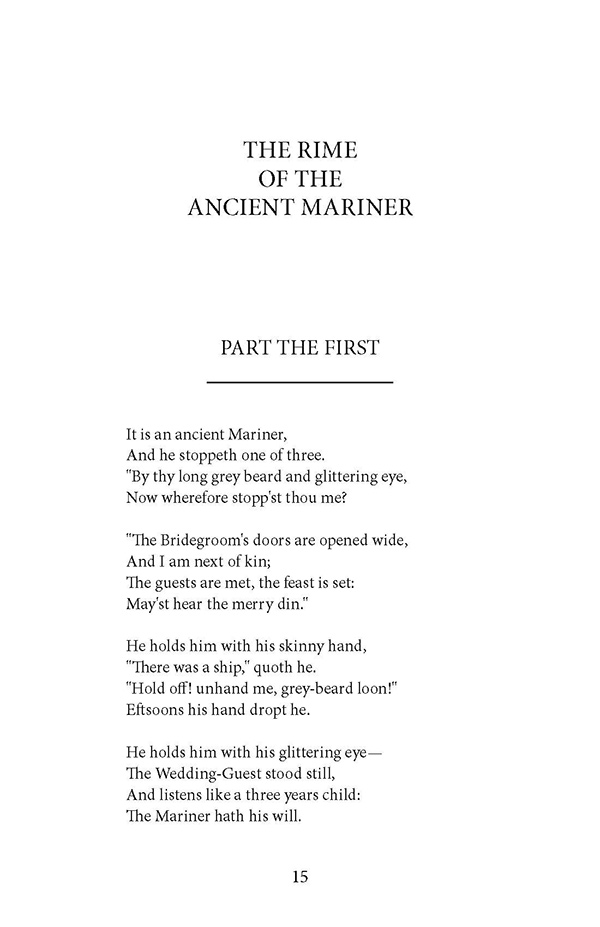 THE RIME
OF THE
ANCIENT MARINER

PART THE FIRST

It is an ancient Mariner,
And he stoppeth one of three.
"By thy long grey beard and glittering eye,
Now wherefore stopp'st thou me?

"The Bridegroom's doors are opened wide,
And I am next of kin;
The guests are met, the feast is set:
May'st hear the merry din."

He holds him with his skinny hand,
"There was a ship," quoth he.
"Hold off! unhand me, grey-beard loon!"
Eftsoons his hand dropt he.

He holds him with his glittering eye—
The Wedding-Guest stood still,
And listens like a three years child:
The Mariner hath his will.

15